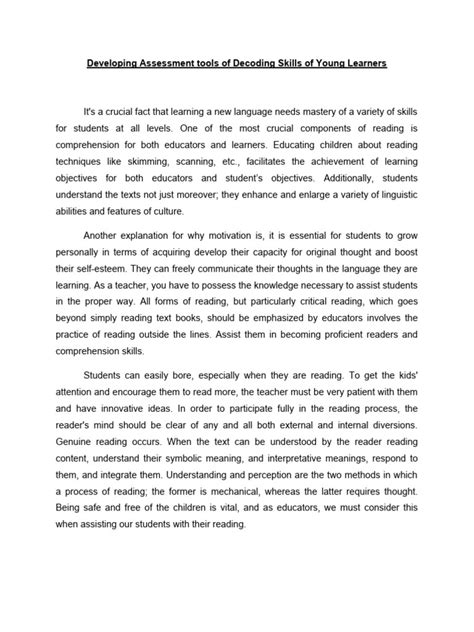 Developing Assessment tools of Decoding Skills of Young Learners

It's a crucial fact that learning a new language needs mastery of a variety of skills for students at all levels. One of the most crucial components of reading is comprehension for both educators and learners. Educating children about reading techniques like skimming, scanning, etc., facilitates the achievement of learning objectives for both educators and student's objectives. Additionally, students understand the texts not just moreover; they enhance and enlarge a variety of linguistic abilities and features of culture.

Another explanation for why motivation is, it is essential for students to grow personally in terms of acquiring develop their capacity for original thought and boost their self-esteem. They can freely communicate their thoughts in the language they are learning. As a teacher, you have to possess the knowledge necessary to assist students in the proper way. All forms of reading, but particularly critical reading, which goes beyond simply reading text books, should be emphasized by educators involves the practice of reading outside the lines. Assist them in becoming proficient readers and comprehension skills.

Students can easily bore, especially when they are reading. To get the kids' attention and encourage them to read more, the teacher must be very patient with them and have innovative ideas. In order to participate fully in the reading process, the reader's mind should be clear of any and all both external and internal diversions. Genuine reading occurs. When the text can be understood by the reader reading content, understand their symbolic meaning, and interpretative meanings, respond to them, and integrate them. Understanding and perception are the two methods in which a process of reading; the former is mechanical, whereas the latter requires thought. Being safe and free of the children is vital, and as educators, we must consider this when assisting our students with their reading.